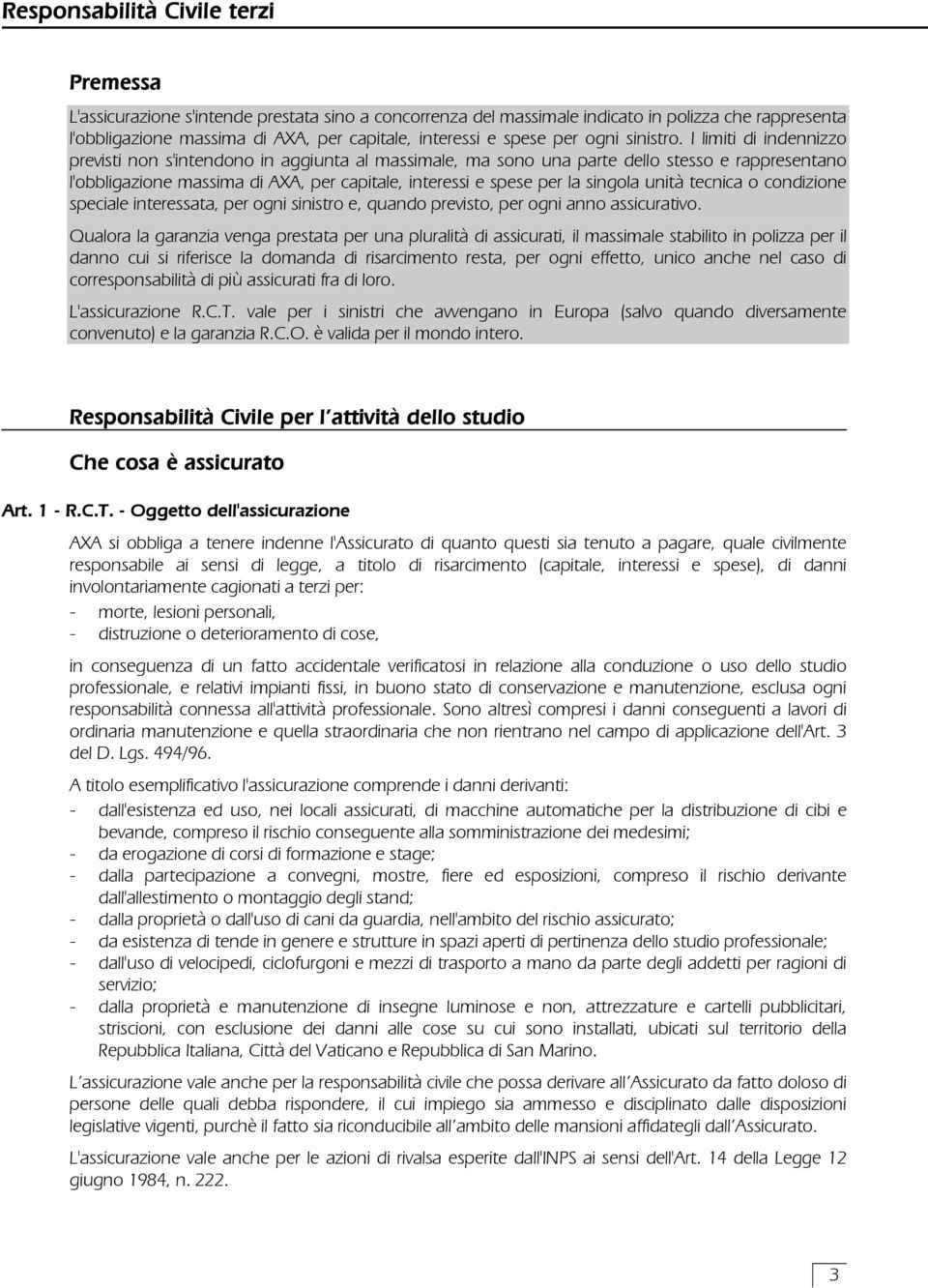 Responsabilità Civile terzi

Premessa

L'assicurazione s'intende prestata sino a concorrenza del massimale indicato in polizza che rappresenta l'obbligazione massima di AXA, per capitale, interessi e spese per ogni sinistro. I limiti di indennizzo previsti non s'intendono in aggiunta al massimale, ma sono una parte dello stesso e rappresentano l'obbligazione massima di AXA, per capitale, interessi e spese per la singola unità tecnica o condizione speciale interessata, per ogni sinistro e, quando previsto, per ogni anno assicurativo.

Qualora la garanzia venga prestata per una pluralità di assicurati, il massimale stabilito in polizza per il danno cui si riferisce la domanda di risarcimento resta, per ogni effetto, unico anche nel caso di corresponsabilità di più assicurati fra di loro.

L'assicurazione R.C.T. vale per i sinistri che avvengano in Europa (salvo quando diversamente convenuto) e la garanzia R.C.O. è valida per il mondo intero.

Responsabilità Civile per l'attività dello studio

Che cosa è assicurato

Art. 1 - R.C.T. - Oggetto dell'assicurazione

AXA si obbliga a tenere indenne l'Assicurato di quanto questi sia tenuto a pagare, quale civilmente responsabile ai sensi di legge, a titolo di risarcimento (capitale, interessi e spese), di danni involontariamente cagionati a terzi per:
- morte, lesioni personali,
- distruzione o deterioramento di cose,

in conseguenza di un fatto accidentale verificatosi in relazione alla conduzione o uso dello studio professionale, e relativi impianti fissi, in buono stato di conservazione e manutenzione, esclusa ogni responsabilità connessa all'attività professionale. Sono altresì compresi i danni conseguenti a lavori di ordinaria manutenzione e quella straordinaria che non rientrano nel campo di applicazione dell'Art. 3 del D. Lgs. 494/96.

A titolo esemplificativo l'assicurazione comprende i danni derivanti:
- dall'esistenza ed uso, nei locali assicurati, di macchine automatiche per la distribuzione di cibi e bevande, compreso il rischio conseguente alla somministrazione dei medesimi;
- da erogazione di corsi di formazione e stage;
- dalla partecipazione a convegni, mostre, fiere ed esposizioni, compreso il rischio derivante dall'allestimento o montaggio degli stand;
- dalla proprietà o dall'uso di cani da guardia, nell'ambito del rischio assicurato;
- da esistenza di tende in genere e strutture in spazi aperti di pertinenza dello studio professionale;
- dall'uso di velocipedi, ciclofurgoni e mezzi di trasporto a mano da parte degli addetti per ragioni di servizio;
- dalla proprietà e manutenzione di insegne luminose e non, attrezzature e cartelli pubblicitari, striscioni, con esclusione dei danni alle cose su cui sono installati, ubicati sul territorio della Repubblica Italiana, Città del Vaticano e Repubblica di San Marino.

L'assicurazione vale anche per la responsabilità civile che possa derivare all'Assicurato da fatto doloso di persone delle quali debba rispondere, il cui impiego sia ammesso e disciplinato dalle disposizioni legislative vigenti, purchè il fatto sia riconducibile all'ambito delle mansioni affidategli dall'Assicurato.

L'assicurazione vale anche per le azioni di rivalsa esperite dall'INPS ai sensi dell'Art. 14 della Legge 12 giugno 1984, n. 222.

3